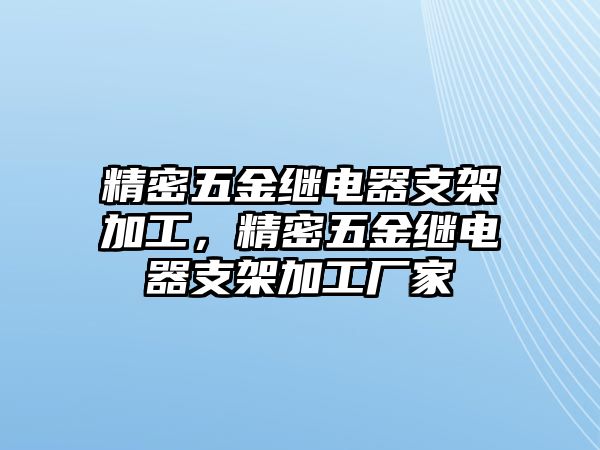 精密五金继电器支架加工，精密五金继电器支架加工厂家